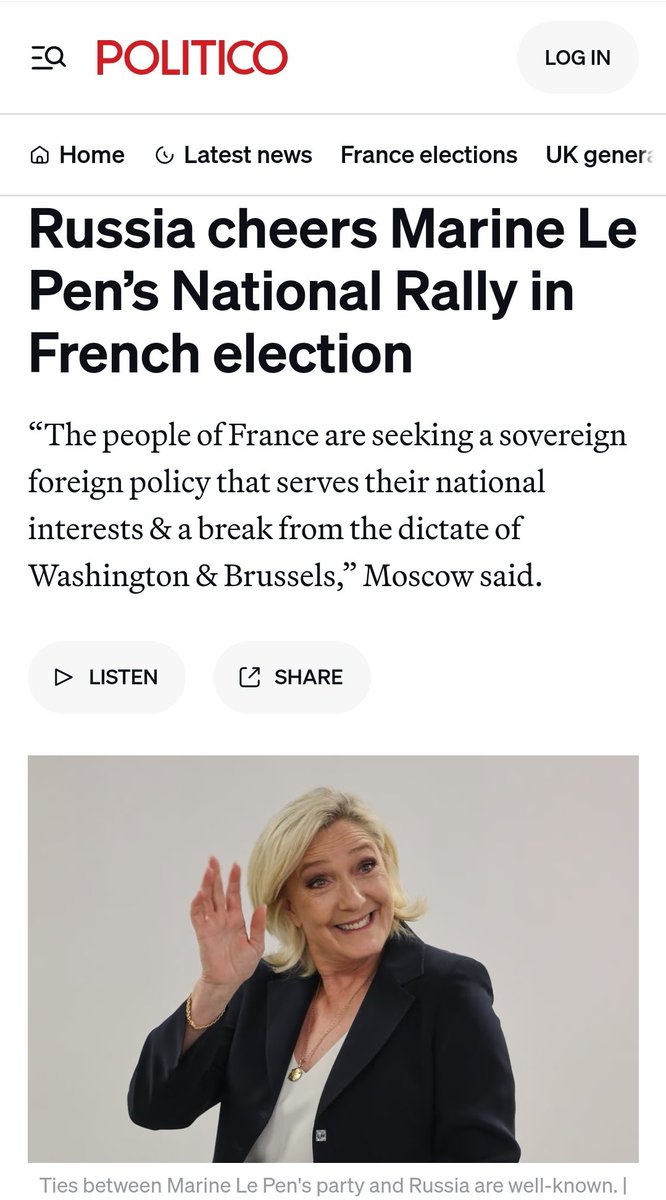 POLITICO

LOG IN

Home  Latest news  France elections  UK genera

Russia cheers Marine Le Pen's National Rally in French election

"The people of France are seeking a sovereign foreign policy that serves their national interests & a break from the dictate of Washington & Brussels," Moscow said.

LISTEN

SHARE

Ties between Marine Le Pen's party and Russia are well-known. |